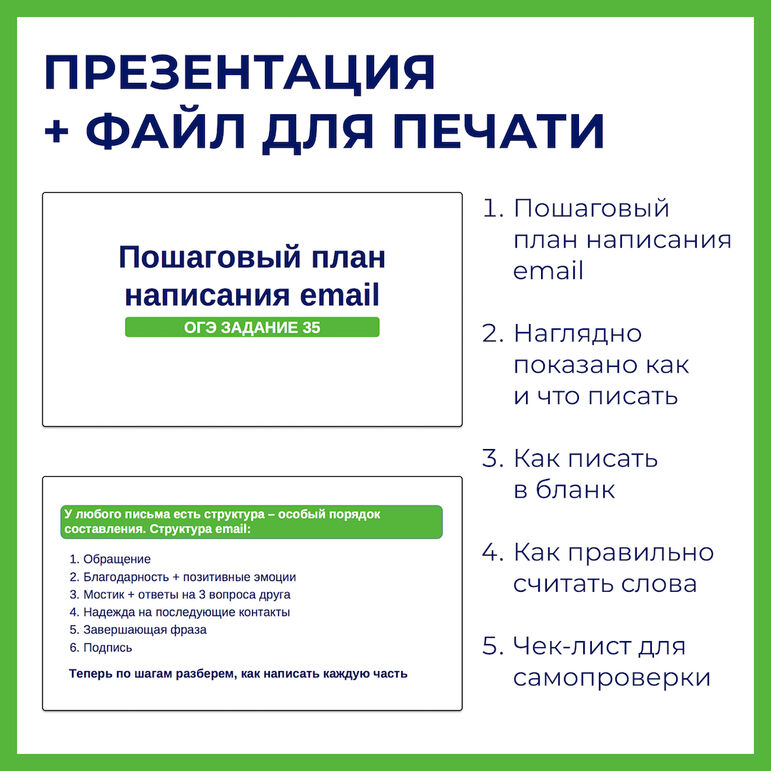 ПРЕЗЕНТАЦИЯ
+ ФАЙЛ ДЛЯ ПЕЧАТИ

Пошаговый план написания email

ОГЭ ЗАДАНИЕ 35

У любого письма есть структура – особый порядок составления. Структура email:

1. Обращение
2. Благодарность + позитивные эмоции
3. Мостик + ответы на 3 вопроса друга
4. Надежда на последующие контакты
5. Завершающая фраза
6. Подпись

Теперь по шагам разберем, как написать каждую часть

1. Пошаговый план написания email

2. Наглядно показано как и что писать

3. Как писать в бланк

4. Как правильно считать слова

5. Чек-лист для самопроверки